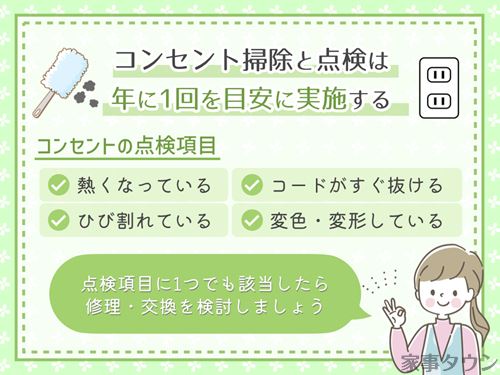 コンセント掃除と点検は
年に1回を目安に実施する

コンセントの点検項目

熱くなっている

コードがすぐ抜ける

ひび割れている

変色・変形している

点検項目に1つでも該当したら
修理・交換を検討しましょう

家事タウン